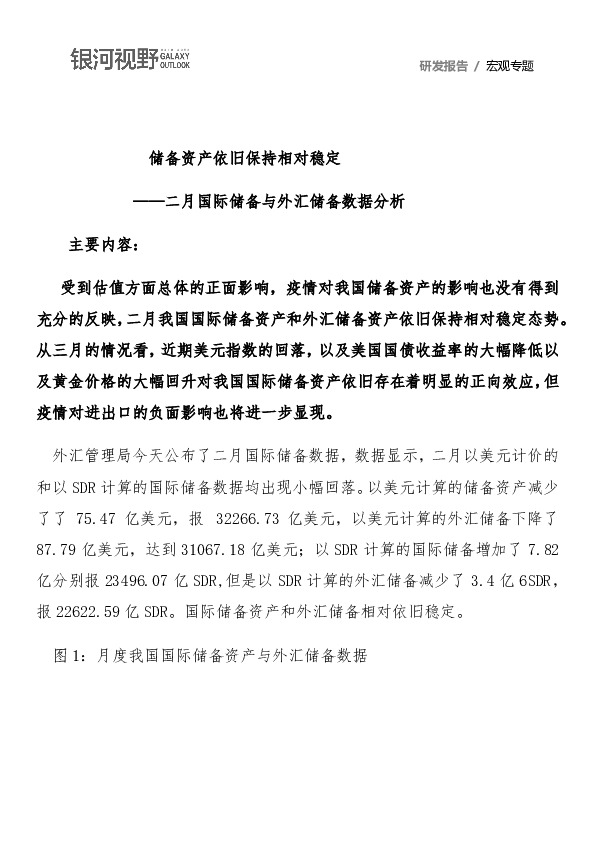 银河视野 GALAXY OUTLOOK

研发报告 / 宏观专题

储备资产依旧保持相对稳定

——二月国际储备与外汇储备数据分析

主要内容：

受到估值方面总体的正面影响，疫情对我国储备资产的影响也没有得到充分的反映，二月我国国际储备资产和外汇储备资产依旧保持相对稳定态势。从三月的情况看，近期美元指数的回落，以及美国国债收益率的大幅降低以及黄金价格的大幅回升对我国国际储备资产依旧存在着明显的正向效应，但疫情对进出口的负面影响也将进一步显现。

外汇管理局今天公布了二月国际储备数据，数据显示，二月以美元计价的和以 SDR 计算的国际储备数据均出现小幅回落。以美元计算的储备资产减少了了 75.47 亿美元，报 32266.73 亿美元，以美元计算的外汇储备下降了 87.79 亿美元，达到 31067.18 亿美元；以 SDR 计算的国际储备增加了 7.82 亿分别报 23496.07 亿 SDR，但是以 SDR 计算的外汇储备减少了 3.4 亿 6SDR，报 22622.59 亿 SDR。国际储备资产和外汇储备相对依旧稳定。

图 1：月度我国国际储备资产与外汇储备数据